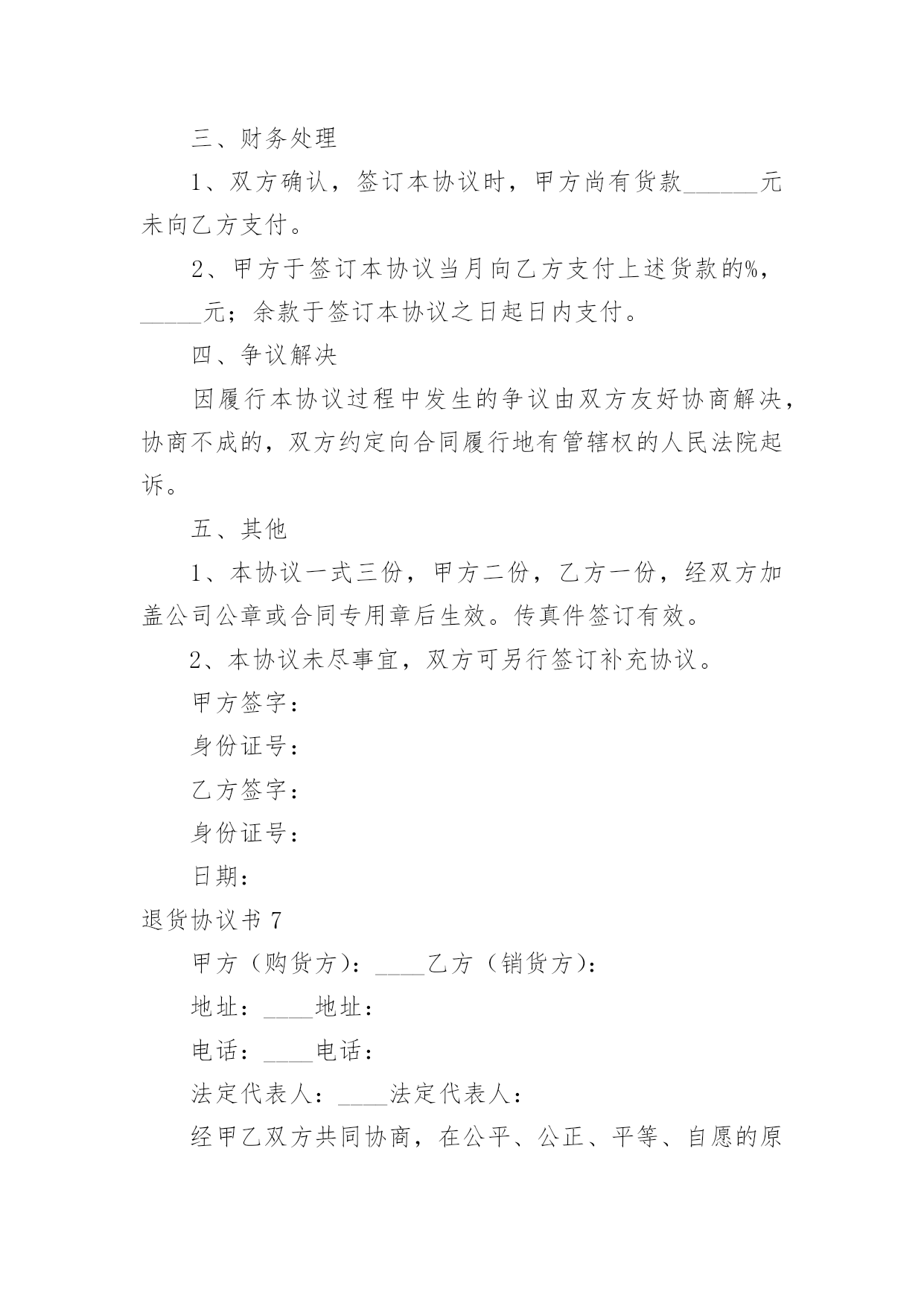 三、财务处理

1、双方确认，签订本协议时，甲方尚有货款______元未向乙方支付。

2、甲方于签订本协议当月向乙方支付上述货款的%，_____元；余款于签订本协议之日起日内支付。

四、争议解决

因履行本协议过程中发生的争议由双方友好协商解决，协商不成的，双方约定向合同履行地有管辖权的人民法院起诉。

五、其他

1、本协议一式三份，甲方二份，乙方一份，经双方加盖公司公章或合同专用章后生效。传真件签订有效。

2、本协议未尽事宜，双方可另行签订补充协议。

甲方签字：

身份证号：

乙方签字：

身份证号：

日期：

退货协议书 7

甲方（购货方）：____乙方（销货方）：

地址：____地址：

电话：____电话：

法定代表人：____法定代表人：

经甲乙双方共同协商，在公平、公正、平等、自愿的原